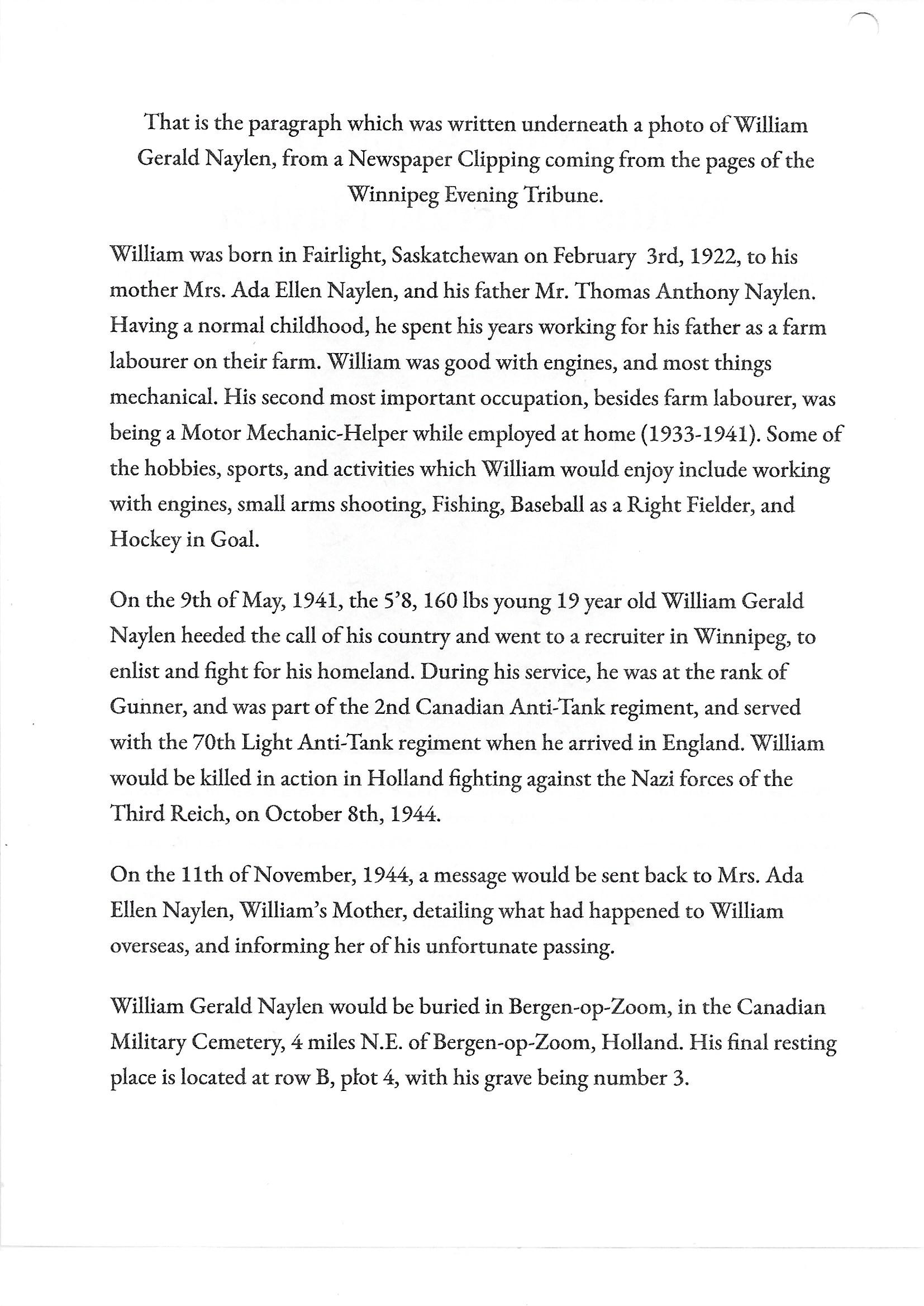 That is the paragraph which was written underneath a photo of William Gerald Naylen, from a Newspaper Clipping coming from the pages of the Winnipeg Evening Tribune.

William was born in Fairlight, Saskatchewan on February 3rd, 1922, to his mother Mrs. Ada Ellen Naylen, and his father Mr. Thomas Anthony Naylen. Having a normal childhood, he spent his years working for his father as a farm labourer on their farm. William was good with engines, and most things mechanical. His second most important occupation, besides farm labourer, was being a Motor Mechanic-Helper while employed at home (1933-1941). Some of the hobbies, sports, and activities which William would enjoy include working with engines, small arms shooting, Fishing, Baseball as a Right Fielder, and Hockey in Goal.

On the 9th of May, 1941, the 5'8, 160 lbs young 19 year old William Gerald Naylen heeded the call of his country and went to a recruiter in Winnipeg, to enlist and fight for his homeland. During his service, he was at the rank of Gunner, and was part of the 2nd Canadian Anti-Tank regiment, and served with the 70th Light Anti-Tank regiment when he arrived in England. William would be killed in action in Holland fighting against the Nazi forces of the Third Reich, on October 8th, 1944.

On the 11th of November, 1944, a message would be sent back to Mrs. Ada Ellen Naylen, William's Mother, detailing what had happened to William overseas, and informing her of his unfortunate passing.

William Gerald Naylen would be buried in Bergen-op-Zoom, in the Canadian Military Cemetery, 4 miles N.E. of Bergen-op-Zoom, Holland. His final resting place is located at row B, plot 4, with his grave being number 3.